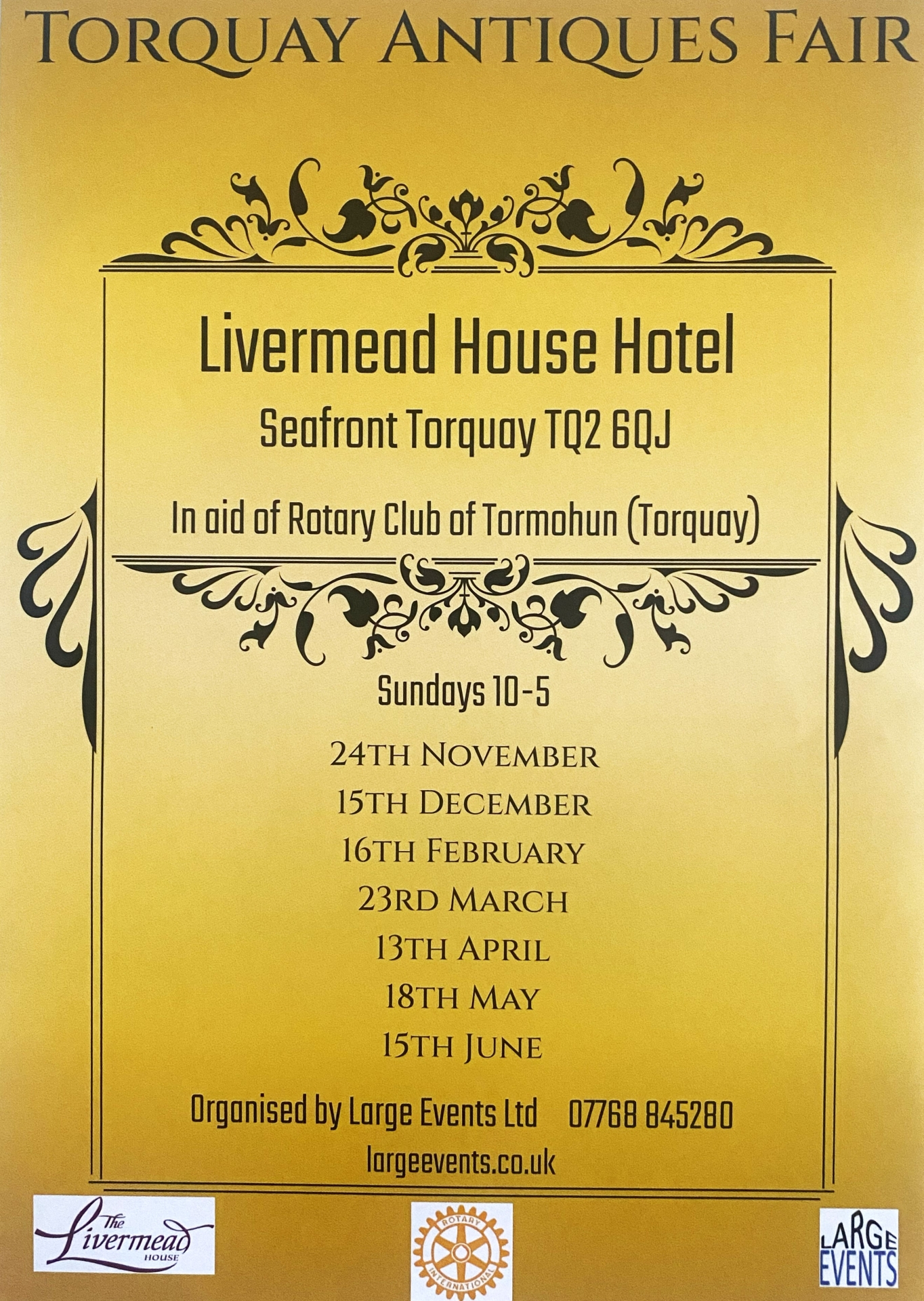 TORQUAY ANTIQUES FAIR

Livermead House Hotel

Seafront Torquay TQ2 6QJ

In aid of Rotary Club of Tormohun (Torquay)

Sundays 10-5

24TH NOVEMBER
15TH DECEMBER
16TH FEBRUARY
23RD MARCH
13TH APRIL
18TH MAY
15TH JUNE

Organised by Large Events Ltd 07768 845280

largeevents.co.uk

The Livermead HOUSE

ROTARY INTERNATIONAL

LARGE EVENTS